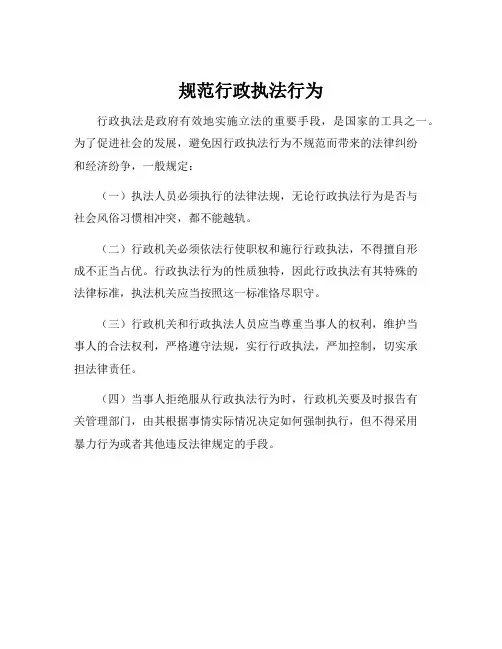 规范行政执法行为

行政执法是政府有效地实施立法的重要手段，是国家的工具之一。为了促进社会的发展，避免因行政执法行为不规范而带来的法律纠纷和经济纷争，一般规定：

（一）执法人员必须执行的法律法规，无论行政执法行为是否与社会风俗习惯相冲突，都不能越轨。

（二）行政机关必须依法行使职权和施行行政执法，不得擅自形成不正当占优。行政执法行为的性质独特，因此行政执法有其特殊的法律标准，执法机关应当按照这一标准恪尽职守。

（三）行政机关和行政执法人员应当尊重当事人的权利，维护当事人的合法权利，严格遵守法规，实行行政执法，严加控制，切实承担法律责任。

（四）当事人拒绝服从行政执法行为时，行政机关要及时报告有关管理部门，由其根据事情实际情况决定如何强制执行，但不得采用暴力行为或者其他违反法律规定的手段。